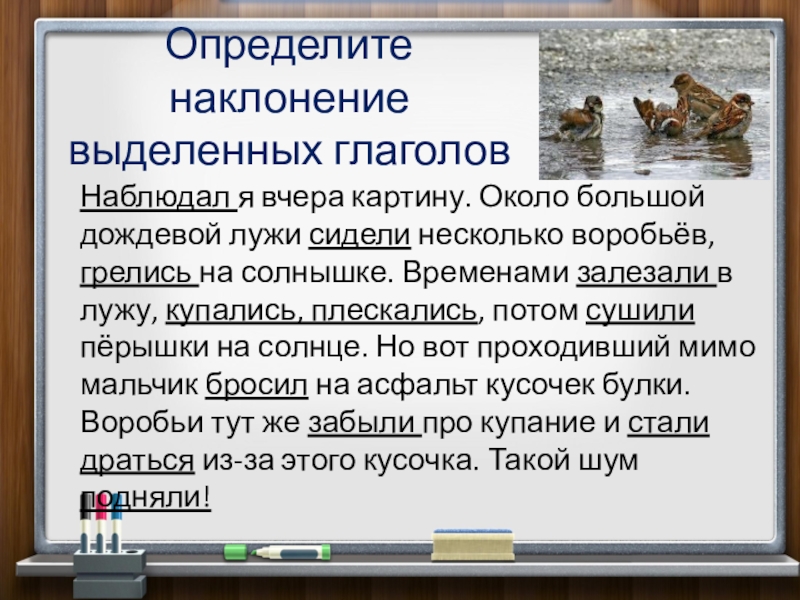 Определите наклонение выделенных глаголов

Наблюдал я вчера картину. Около большой дождевой лужи сидели несколько воробьёв, грелись на солнышке. Временами залезали в лужу, купались, плескались, потом сушили пёрышки на солнце. Но вот проходивший мимо мальчик бросил на асфальт кусочек булки. Воробьи тут же забыли про купание и стали драться из-за этого кусочка. Такой шум подняли!